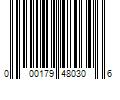 0 00179 48030 6